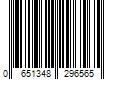 0 651348 296565